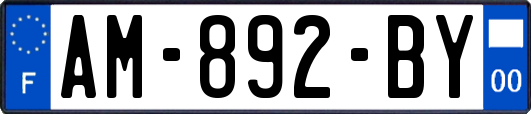 F
AM-892-BY
00